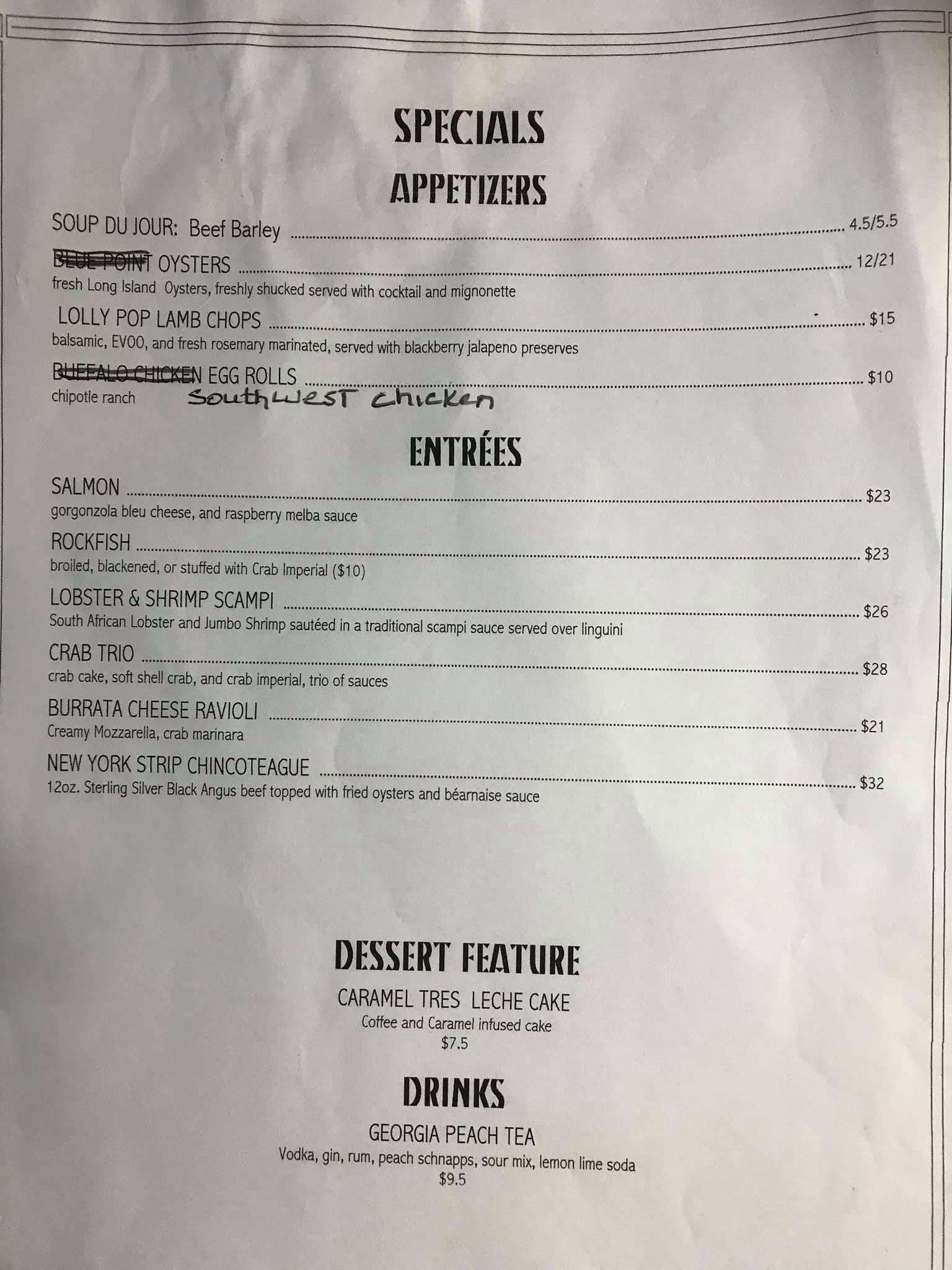 SPECIALS

APPETIZERS

SOUP DU JOUR: Beef Barley 4.5/5.5

BLUE POINT OYSTERS 12/21
fresh Long Island Oysters, freshly shucked served with cocktail and mignonette

LOLLY POP LAMB CHOPS $15
balsamic, EVOO, and fresh rosemary marinated, served with blackberry jalapeno preserves

BUFFALO CHICKEN EGG ROLLS $10
chipotle ranch Southwest chicken

ENTRÉES

SALMON $23
gorgonzola bleu cheese, and raspberry melba sauce

ROCKFISH $23
broiled, blackened, or stuffed with Crab Imperial ($10)

LOBSTER & SHRIMP SCAMPI $26
South African Lobster and Jumbo Shrimp sautéed in a traditional scampi sauce served over linguini

CRAB TRIO $28
crab cake, soft shell crab, and crab imperial, trio of sauces

BURRATA CHEESE RAVIOLI $21
Creamy Mozzarella, crab marinara

NEW YORK STRIP CHINCOTEAGUE $32
12oz. Sterling Silver Black Angus beef topped with fried oysters and béarnaise sauce

DESSERT FEATURE

CARAMEL TRES LECHE CAKE
Coffee and Caramel infused cake
$7.5

DRINKS

GEORGIA PEACH TEA
Vodka, gin, rum, peach schnapps, sour mix, lemon lime soda
$9.5